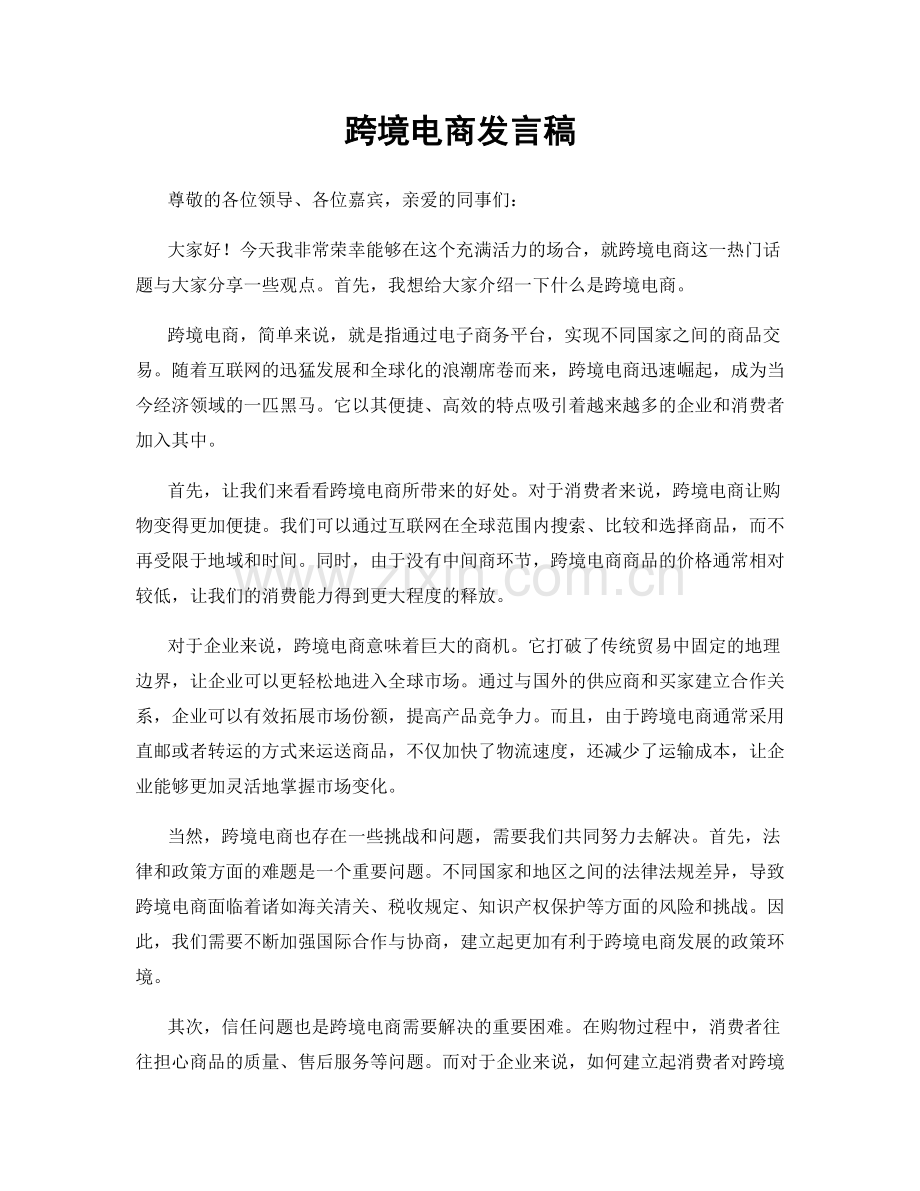 跨境电商发言稿

尊敬的各位领导、各位嘉宾，亲爱的同事们：

大家好！今天我非常荣幸能够在这个充满活力的场合，就跨境电商这一热门话题与大家分享一些观点。首先，我想给大家介绍一下什么是跨境电商。

跨境电商，简单来说，就是指通过电子商务平台，实现不同国家之间的商品交易。随着互联网的迅猛发展和全球化的浪潮席卷而来，跨境电商迅速崛起，成为当今经济领域的一匹黑马。它以其便捷、高效的特点吸引着越来越多的企业和消费者加入其中。

首先，让我们来看看跨境电商所带来的好处。对于消费者来说，跨境电商让购物变得更加便捷。我们可以通过互联网在全球范围内搜索、比较和选择商品，而不再受限于地域和时间。同时，由于没有中间商环节，跨境电商商品的价格通常相对较低，让我们的消费能力得到更大程度的释放。

对于企业来说，跨境电商意味着巨大的商机。它打破了传统贸易中固定的地理边界，让企业可以更轻松地进入全球市场。通过与国外的供应商和买家建立合作关系，企业可以有效拓展市场份额，提高产品竞争力。而且，由于跨境电商通常采用直邮或者转运的方式来运送商品，不仅加快了物流速度，还减少了运输成本，让企业能够更加灵活地掌握市场变化。

当然，跨境电商也存在一些挑战和问题，需要我们共同努力去解决。首先，法律和政策方面的难题是一个重要问题。不同国家和地区之间的法律法规差异，导致跨境电商面临着诸如海关清关、税收规定、知识产权保护等方面的风险和挑战。因此，我们需要不断加强国际合作与协商，建立起更加有利于跨境电商发展的政策环境。

其次，信任问题也是跨境电商需要解决的重要困难。在购物过程中，消费者往往担心商品的质量、售后服务等问题。而对于企业来说，如何建立起消费者对跨境

www.zixin.com.cn